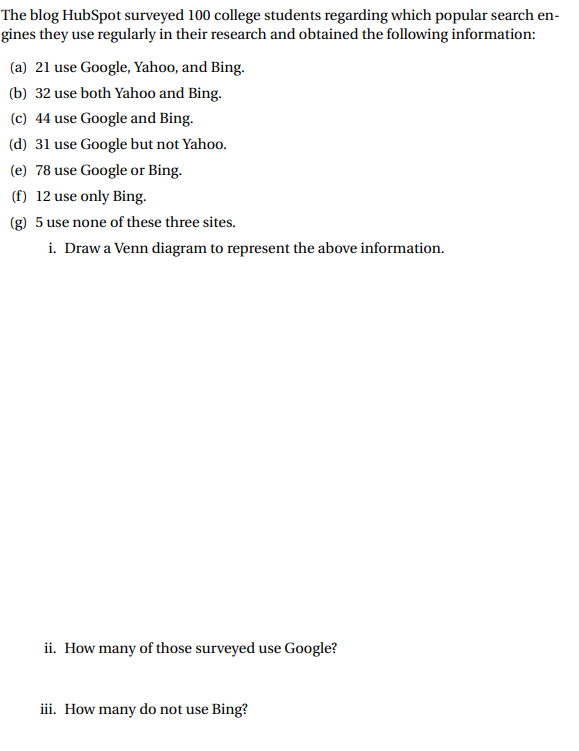 The blog HubSpot surveyed 100 college students regarding which popular search engines they use regularly in their research and obtained the following information:

(a) 21 use Google, Yahoo, and Bing.

(b) 32 use both Yahoo and Bing.

(c) 44 use Google and Bing.

(d) 31 use Google but not Yahoo.

(e) 78 use Google or Bing.

(f) 12 use only Bing.

(g) 5 use none of these three sites.

i. Draw a Venn diagram to represent the above information.

ii. How many of those surveyed use Google?

iii. How many do not use Bing?